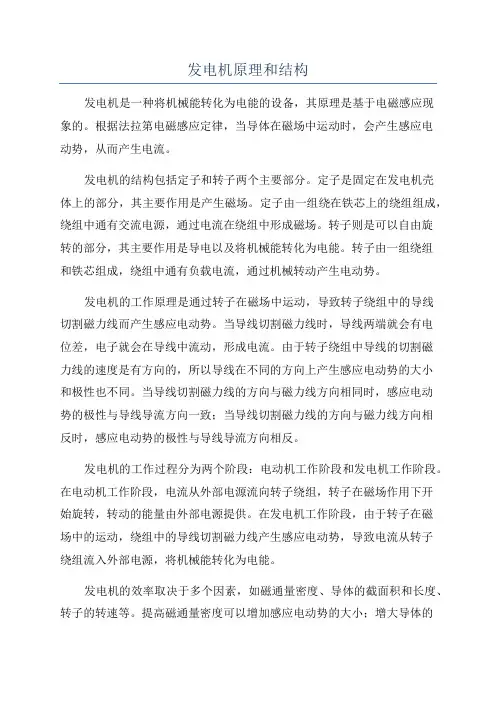 发电机原理和结构

发电机是一种将机械能转化为电能的设备，其原理是基于电磁感应现象的。根据法拉第电磁感应定律，当导体在磁场中运动时，会产生感应电动势，从而产生电流。

发电机的结构包括定子和转子两个主要部分。定子是固定在发电机壳体上的部分，其主要作用是产生磁场。定子由一组绕在铁芯上的绕组组成，绕组中通有交流电源，通过电流在绕组中形成磁场。转子则是可以自由旋转的部分，其主要作用是导电以及将机械能转化为电能。转子由一组绕组和铁芯组成，绕组中通有负载电流，通过机械转动产生电动势。

发电机的工作原理是通过转子在磁场中运动，导致转子绕组中的导线切割磁力线而产生感应电动势。当导线切割磁力线时，导线两端就会有电位差，电子就会在导线中流动，形成电流。由于转子绕组中导线的切割磁力线的速度是有方向的，所以导线在不同的方向上产生感应电动势的大小和极性也不同。当导线切割磁力线的方向与磁力线方向相同时，感应电动势的极性与导线导流方向一致；当导线切割磁力线的方向与磁力线方向相反时，感应电动势的极性与导线导流方向相反。

发电机的工作过程分为两个阶段：电动机工作阶段和发电机工作阶段。在电动机工作阶段，电流从外部电源流向转子绕组，转子在磁场作用下开始旋转，转动的能量由外部电源提供。在发电机工作阶段，由于转子在磁场中的运动，绕组中的导线切割磁力线产生感应电动势，导致电流从转子绕组流入外部电源，将机械能转化为电能。

发电机的效率取决于多个因素，如磁通量密度、导体的截面积和长度、转子的转速等。提高磁通量密度可以增加感应电动势的大小；增大导体的